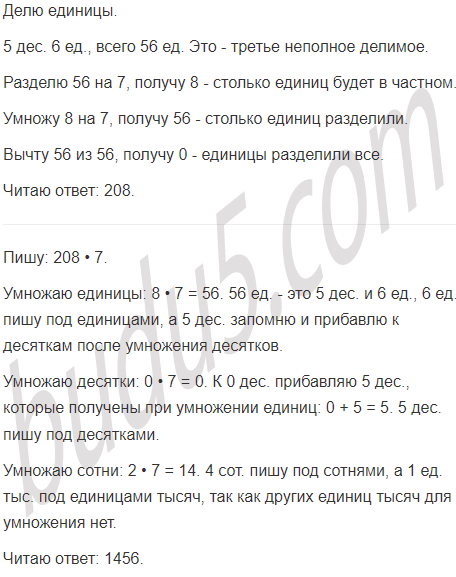 Делю единицы.

5 дес. 6 ед., всего 56 ед. Это - третье неполное делимое.

Разделю 56 на 7, получу 8 - столько единиц будет в частном.

Умножу 8 на 7, получу 56 - столько единиц разделили.

Вычту 56 из 56, получу 0 - единицы разделили все.

Читаю ответ: 208.

Пишу: 208 • 7.

Умножаю единицы: 8 • 7 = 56. 56 ед. - это 5 дес. и 6 ед., 6 ед. пишу под единицами, а 5 дес. запомню и прибавлю к десяткам после умножения десятков.

Умножаю десятки: 0 • 7 = 0. К 0 дес. прибавляю 5 дес., которые получены при умножении единиц: 0 + 5 = 5. 5 дес. пишу под десятками.

Умножаю сотни: 2 • 7 = 14. 4 сот. пишу под сотнями, а 1 ед. тыс. под единицами тысяч, так как других единиц тысяч для умножения нет.

Читаю ответ: 1456.

budu5.com